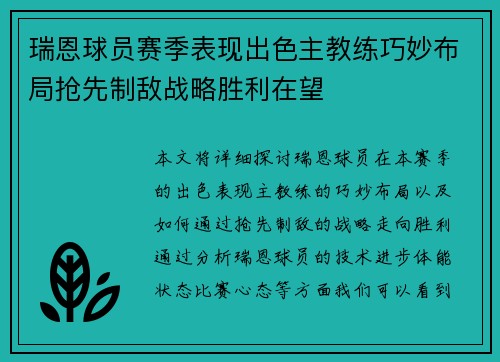 瑞恩球员赛季表现出色主教练巧妙布局抢先制敌战略胜利在望

本文将详细探讨瑞恩球员在本赛季的出色表现主教练的巧妙布局以及如何通过抢先制敌的战略走向胜利通过分析瑞恩球员的技术进步体能状态比赛心态等方面我们可以看到